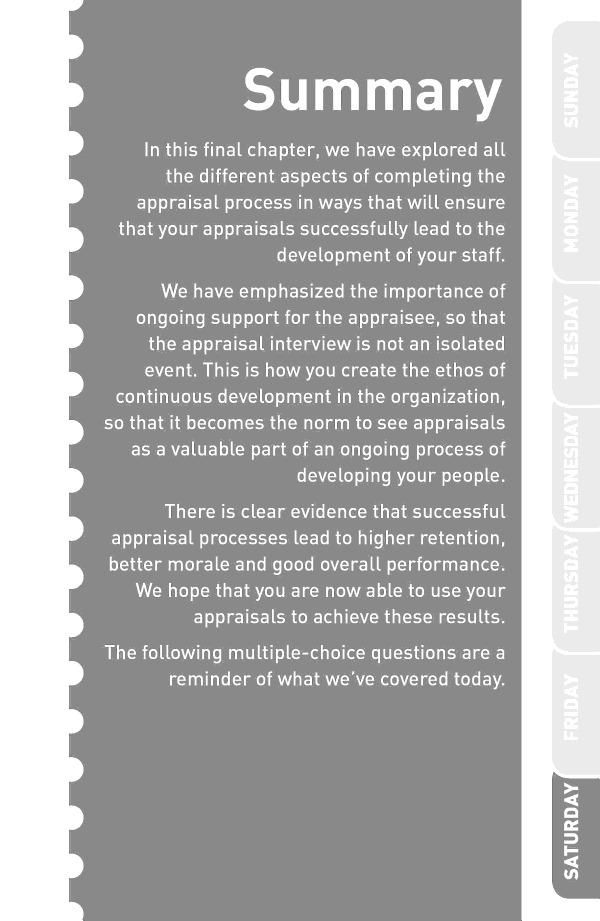 Summary

In this final chapter, we have explored all the different aspects of completing the appraisal process in ways that will ensure that your appraisals successfully lead to the development of your staff.

We have emphasized the importance of ongoing support for the appraisee, so that the appraisal interview is not an isolated event. This is how you create the ethos of continuous development in the organization, so that it becomes the norm to see appraisals as a valuable part of an ongoing process of developing your people.

There is clear evidence that successful appraisal processes lead to higher retention, better morale and good overall performance. We hope that you are now able to use your appraisals to achieve these results.

The following multiple-choice questions are a reminder of what we've covered today.

SUNDAY
MONDAY
TUESDAY
WEDNESDAY
THURSDAY
FRIDAY
SATURDAY